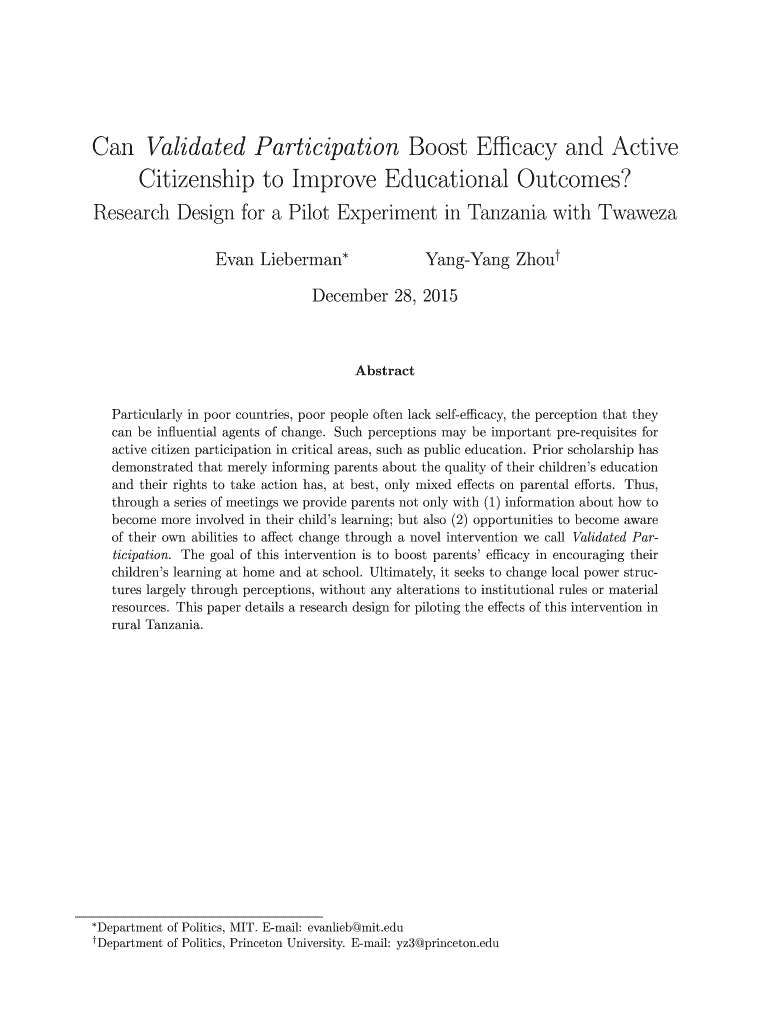 Can Validated Participation Boost Efficacy and Active Citizenship to Improve Educational Outcomes?

Research Design for a Pilot Experiment in Tanzania with Twaweza

Evan Lieberman* Yang-Yang Zhou†

December 28, 2015

Abstract

Particularly in poor countries, poor people often lack self-efficacy, the perception that they can be influential agents of change. Such perceptions may be important pre-requisites for active citizen participation in critical areas, such as public education. Prior scholarship has demonstrated that merely informing parents about the quality of their children's education and their rights to take action has, at best, only mixed effects on parental efforts. Thus, through a series of meetings we provide parents not only with (1) information about how to become more involved in their child's learning; but also (2) opportunities to become aware of their own abilities to affect change through a novel intervention we call Validated Participation. The goal of this intervention is to boost parents' efficacy in encouraging their children's learning at home and at school. Ultimately, it seeks to change local power structures largely through perceptions, without any alterations to institutional rules or material resources. This paper details a research design for piloting the effects of this intervention in rural Tanzania.

*Department of Politics, MIT. E-mail: evanlieb@mit.edu
†Department of Politics, Princeton University. E-mail: yz3@princeton.edu